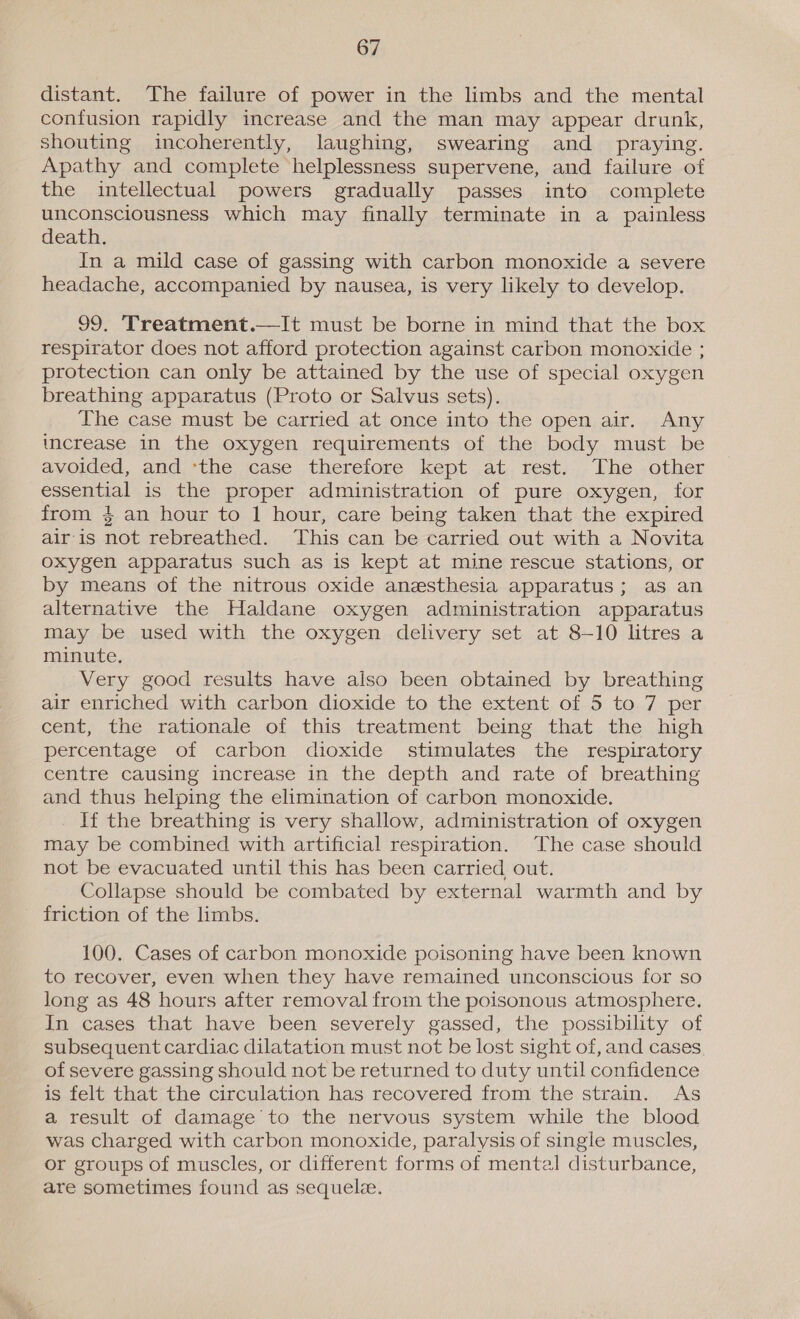 67

distant. The failure of power in the limbs and the mental confusion rapidly increase and the man may appear drunk, shouting incoherently, laughing, swearing and praying. Apathy and complete helplessness supervene, and failure of the intellectual powers gradually passes into complete unconsciousness which may finally terminate in a painless death.

In a mild case of gassing with carbon monoxide a severe headache, accompanied by nausea, is very likely to develop.

99. Treatment.—It must be borne in mind that the box respirator does not afford protection against carbon monoxide ; protection can only be attained by the use of special oxygen breathing apparatus (Proto or Salvus sets).

The case must be carried at once into the open air. Any increase in the oxygen requirements of the body must be avoided, and the case therefore kept at rest. The other essential is the proper administration of pure oxygen, for from $\frac{1}{2}$ an hour to 1 hour, care being taken that the expired air is not rebreathed. This can be carried out with a Novita oxygen apparatus such as is kept at mine rescue stations, or by means of the nitrous oxide anæsthesia apparatus ; as an alternative the Haldane oxygen administration apparatus may be used with the oxygen delivery set at 8–10 litres a minute.

Very good results have also been obtained by breathing air enriched with carbon dioxide to the extent of 5 to 7 per cent, the rationale of this treatment being that the high percentage of carbon dioxide stimulates the respiratory centre causing increase in the depth and rate of breathing and thus helping the elimination of carbon monoxide.

If the breathing is very shallow, administration of oxygen may be combined with artificial respiration. The case should not be evacuated until this has been carried out.

Collapse should be combated by external warmth and by friction of the limbs.

100. Cases of carbon monoxide poisoning have been known to recover, even when they have remained unconscious for so long as 48 hours after removal from the poisonous atmosphere. In cases that have been severely gassed, the possibility of subsequent cardiac dilatation must not be lost sight of, and cases of severe gassing should not be returned to duty until confidence is felt that the circulation has recovered from the strain. As a result of damage to the nervous system while the blood was charged with carbon monoxide, paralysis of single muscles, or groups of muscles, or different forms of mental disturbance, are sometimes found as sequelæ.